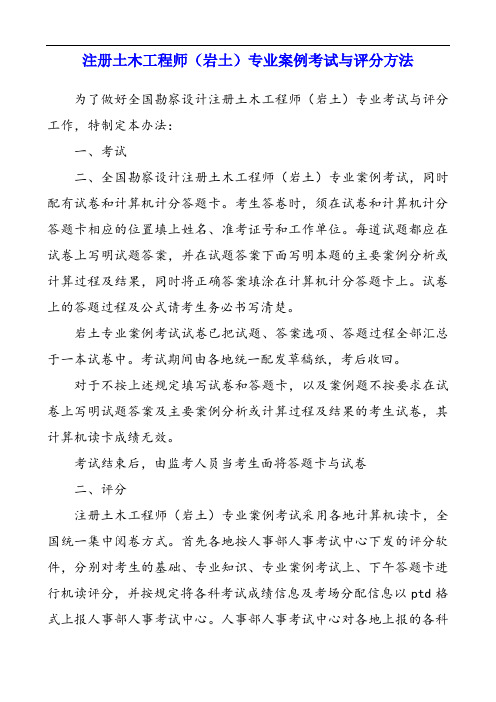 注册土木工程师（岩土）专业案例考试与评分方法

为了做好全国勘察设计注册土木工程师（岩土）专业考试与评分工作，特制定本办法：

一、考试

二、全国勘察设计注册土木工程师（岩土）专业案例考试，同时配有试卷和计算机计分答题卡。考生答卷时，须在试卷和计算机计分答题卡相应的位置填上姓名、准考证号和工作单位。每道试题都应在试卷上写明试题答案，并在试题答案下面写明本题的主要案例分析或计算过程及结果，同时将正确答案填涂在计算机计分答题卡上。试卷上的答题过程及公式请考生务必书写清楚。

岩土专业案例考试试卷已把试题、答案选项、答题过程全部汇总于一本试卷中。考试期间由各地统一配发草稿纸，考后收回。

对于不按上述规定填写试卷和答题卡，以及案例题不按要求在试卷上写明试题答案及主要案例分析或计算过程及结果的考生试卷，其计算机读卡成绩无效。

考试结束后，由监考人员当考生面将答题卡与试卷

二、评分

注册土木工程师（岩土）专业案例考试采用各地计算机读卡，全国统一集中阅卷方式。首先各地按人事部人事考试中心下发的评分软件，分别对考生的基础、专业知识、专业案例考试上、下午答题卡进行机读评分，并按规定将各科考试成绩信息及考场分配信息以 ptd 格式上报人事部人事考试中心。人事部人事考试中心对各地上报的各科